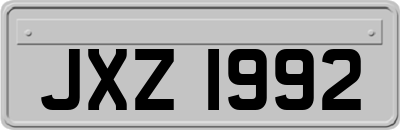 JXZ 1992